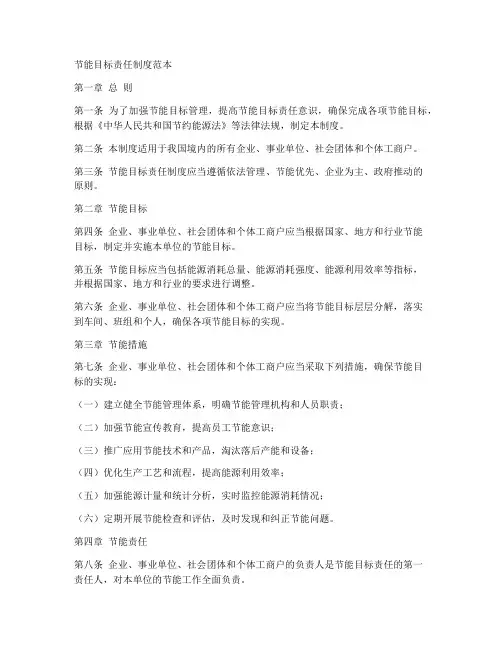 节能目标责任制度范本

第一章 总 则

第一条 为了加强节能目标管理，提高节能目标责任意识，确保完成各项节能目标，根据《中华人民共和国节约能源法》等法律法规，制定本制度。

第二条 本制度适用于我国境内的所有企业、事业单位、社会团体和个体工商户。

第三条 节能目标责任制度应当遵循依法管理、节能优先、企业为主、政府推动的原则。

第二章 节能目标

第四条 企业、事业单位、社会团体和个体工商户应当根据国家、地方和行业节能目标，制定并实施本单位的节能目标。

第五条 节能目标应当包括能源消耗总量、能源消耗强度、能源利用效率等指标，并根据国家、地方和行业的要求进行调整。

第六条 企业、事业单位、社会团体和个体工商户应当将节能目标层层分解，落实到车间、班组和个人，确保各项节能目标的实现。

第三章 节能措施

第七条 企业、事业单位、社会团体和个体工商户应当采取下列措施，确保节能目标的实现：

（一）建立健全节能管理体系，明确节能管理机构和人员职责；

（二）加强节能宣传教育，提高员工节能意识；

（三）推广应用节能技术和产品，淘汰落后产能和设备；

（四）优化生产工艺和流程，提高能源利用效率；

（五）加强能源计量和统计分析，实时监控能源消耗情况；

（六）定期开展节能检查和评估，及时发现和纠正节能问题。

第四章 节能责任

第八条 企业、事业单位、社会团体和个体工商户的负责人是节能目标责任的第一责任人，对本单位的节能工作全面负责。